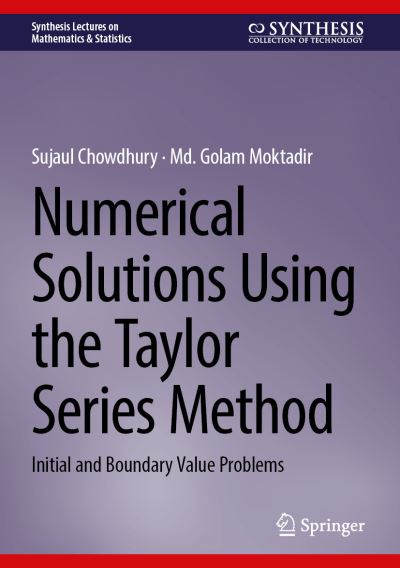 Synthesis Lectures on
Mathematics & Statistics

SYNTHESIS
COLLECTION OF TECHNOLOGY

Sujaul Chowdhury · Md. Golam Moktadir

Numerical Solutions Using the Taylor Series Method

Initial and Boundary Value Problems

Springer